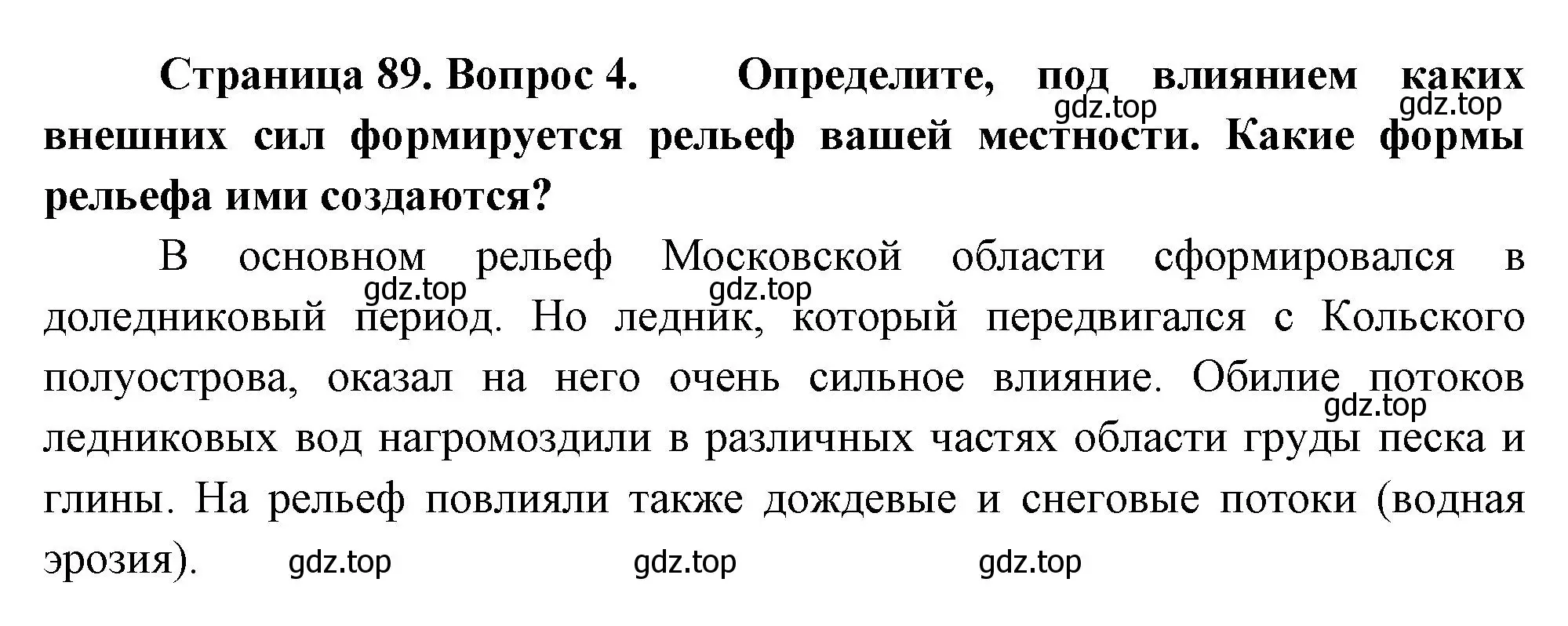 Страница 89. Вопрос 4. Определите, под влиянием каких внешних сил формируется рельеф вашей местности. Какие формы рельефа ими создаются?

gdz.top gdz.top

В основном рельеф Московской области сформировался в доледниковый период. Но ледник, который передвигался с Кольского полуострова, оказал на него очень сильное влияние. Обилие потоков ледниковых вод нагромоздили в различных частях области груды песка и глины. На рельеф повлияли также дождевые и снеговые потоки (водная эрозия).

gdz.top gdz.top gdz.top gdz.top gdz.top gdz.top